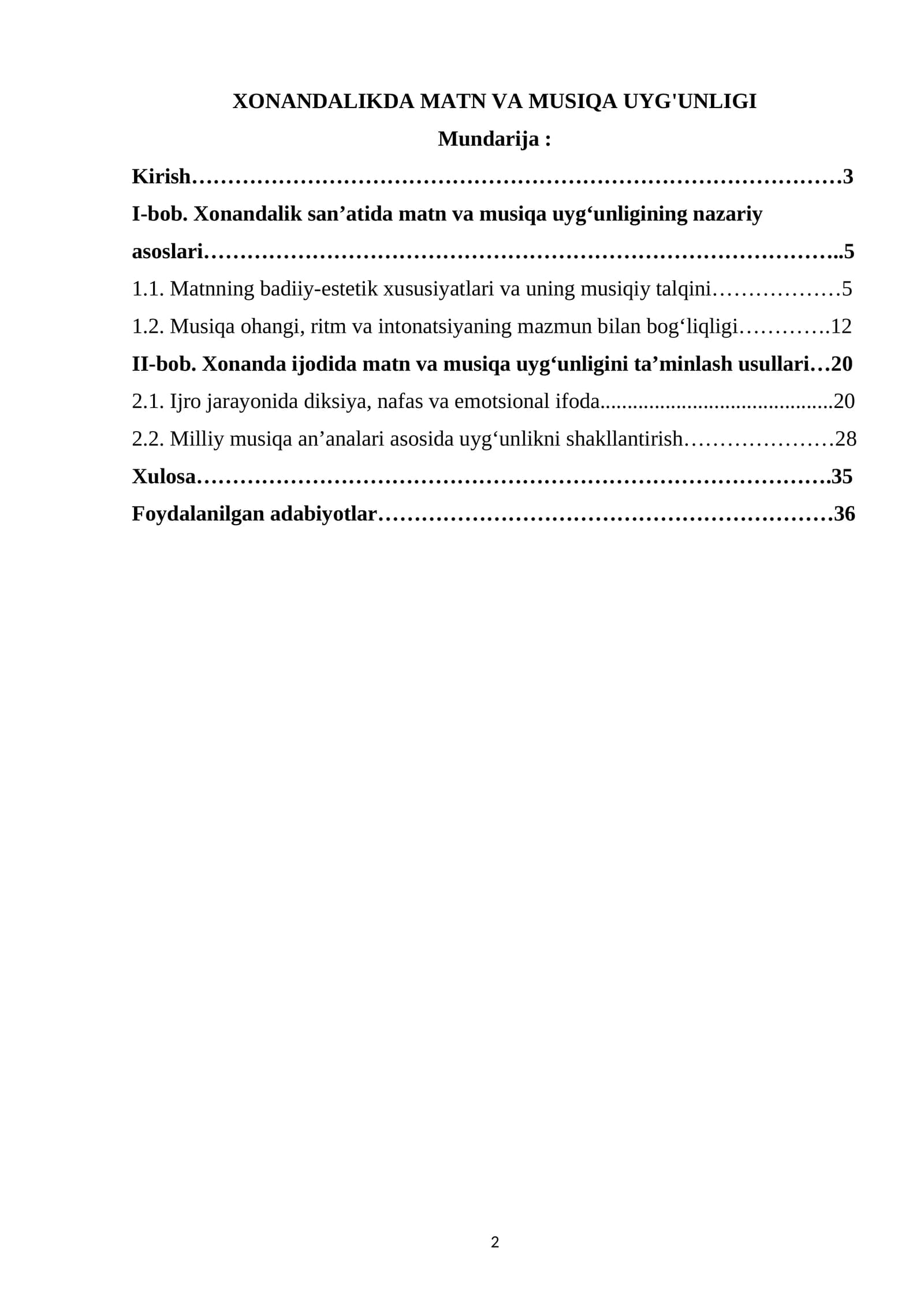 XONANDALIKDA MATN VA MUSIQA UYG'UNLIGI

Mundarija :

Kirish 3

I-bob. Xonandalik san'atida matn va musiqa uyg'unligining nazariy asoslari 5

1.1. Matnning badiiy-estetik xususiyatlari va uning musiqiy talqini 5

1.2. Musiqa ohangi, ritm va intonatsiyaning mazmun bilan bog'liqligi 12

II-bob. Xonanda ijodida matn va musiqa uyg'unligini ta'minlash usullari 20

2.1. Ijro jarayonida diksiya, nafas va emotsional ifoda 20

2.2. Milliy musiqa an'analari asosida uyg'unlikni shakllantirish 28

Xulosa 35

Foydalanilgan adabiyotlar 36

2